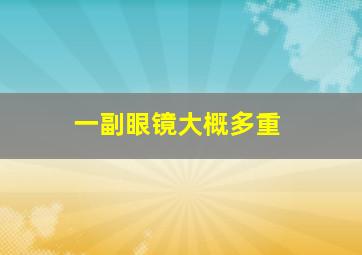 一副眼镜大概多重